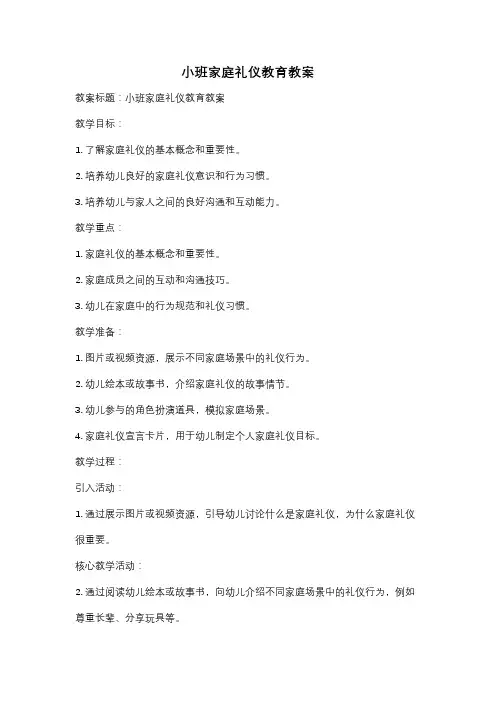 小班家庭礼仪教育教案

教案标题：小班家庭礼仪教育教案

教学目标：

1. 了解家庭礼仪的基本概念和重要性。

2. 培养幼儿良好的家庭礼仪意识和行为习惯。

3. 培养幼儿与家人之间的良好沟通和互动能力。

教学重点：

1. 家庭礼仪的基本概念和重要性。

2. 家庭成员之间的互动和沟通技巧。

3. 幼儿在家庭中的行为规范和礼仪习惯。

教学准备：

1. 图片或视频资源，展示不同家庭场景中的礼仪行为。

2. 幼儿绘本或故事书，介绍家庭礼仪的故事情节。

3. 幼儿参与的角色扮演道具，模拟家庭场景。

4. 家庭礼仪宣言卡片，用于幼儿制定个人家庭礼仪目标。

教学过程：

引入活动：

1. 通过展示图片或视频资源，引导幼儿讨论什么是家庭礼仪，为什么家庭礼仪很重要。

核心教学活动：

2. 通过阅读幼儿绘本或故事书，向幼儿介绍不同家庭场景中的礼仪行为，例如尊重长辈、分享玩具等。